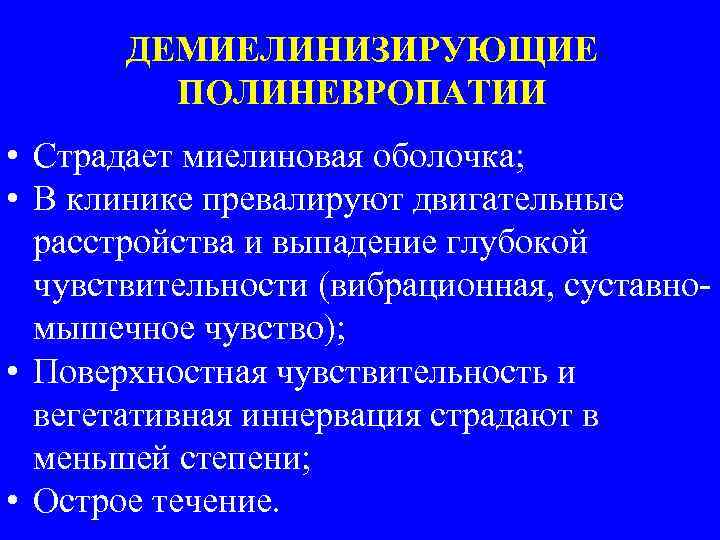 ДЕМИЕЛИНИЗИРУЮЩИЕ
ПОЛИНЕВРОПАТИИ

• Страдает миелиновая оболочка;
• В клинике превалируют двигательные расстройства и выпадение глубокой чувствительности (вибрационная, суставно-мышечное чувство);
• Поверхностная чувствительность и вегетативная иннервация страдают в меньшей степени;
• Острое течение.